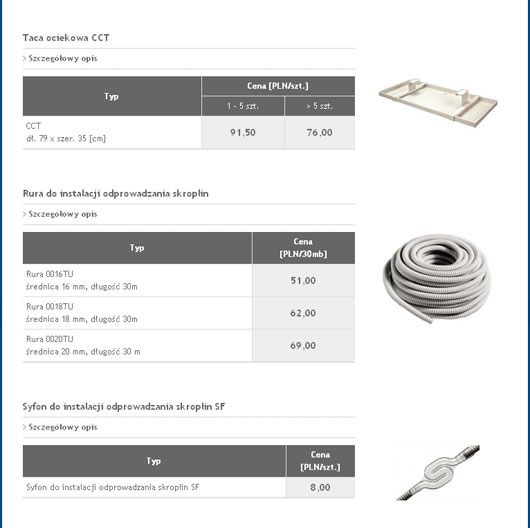 Taca ociekowa CCT

> Szczegółowy opis

| Typ | Cena [PLN/szt.] 1 - 5 szt. | Cena [PLN/szt.] > 5 szt. |
|---|---|---|
| CCT dł. 79 x szer. 35 [cm] | 91,50 | 76,00 |

Rura do instalacji odprowadzania skroplin

> Szczegółowy opis

| Typ | Cena [PLN/30mb] |
|---|---|
| Rura 0016TU średnica 16 mm, długość 30m | 51,00 |
| Rura 0018TU średnica 18 mm, długość 30m | 62,00 |
| Rura 0020TU średnica 20 mm, długość 30 m | 69,00 |

Syfon do instalacji odprowadzania skroplin SF

> Szczegółowy opis

| Typ | Cena [PLN/szt.] |
|---|---|
| Syfon do instalacji odprowadzania skroplin SF | 8,00 |